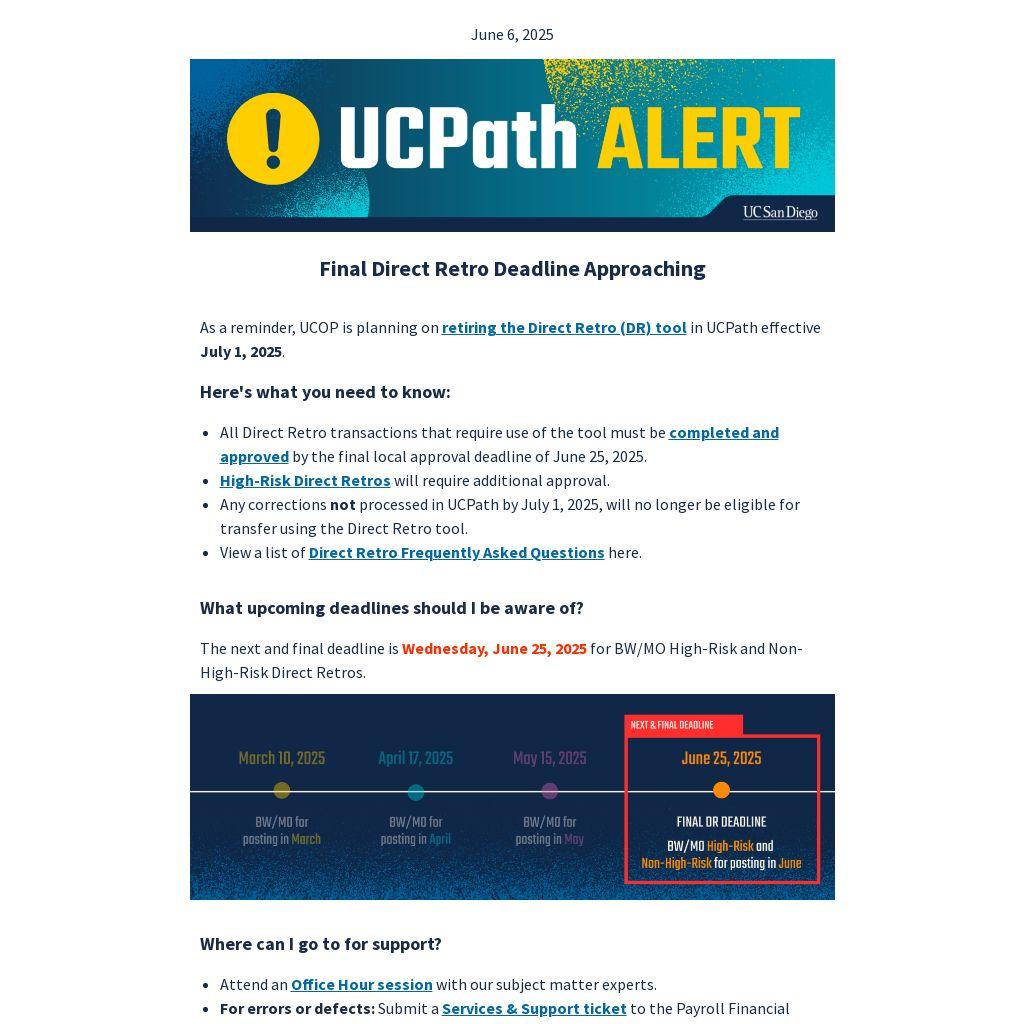 June 6, 2025

UCPath ALERT

UC San Diego

Final Direct Retro Deadline Approaching

As a reminder, UCOP is planning on retiring the Direct Retro (DR) tool in UCPath effective July 1, 2025.

Here's what you need to know:

• All Direct Retro transactions that require use of the tool must be completed and approved by the final local approval deadline of June 25, 2025.
• High-Risk Direct Retros will require additional approval.
• Any corrections not processed in UCPath by July 1, 2025, will no longer be eligible for transfer using the Direct Retro tool.
• View a list of Direct Retro Frequently Asked Questions here.

What upcoming deadlines should I be aware of?

The next and final deadline is Wednesday, June 25, 2025 for BW/MO High-Risk and Non-High-Risk Direct Retros.

March 10, 2025
BW/MO for posting in March

April 17, 2025
BW/MO for posting in April

May 15, 2025
BW/MO for posting in May

NEXT & FINAL DEADLINE
June 25, 2025
FINAL DR DEADLINE
BW/MO High-Risk and Non-High-Risk for posting in June

Where can I go to for support?

• Attend an Office Hour session with our subject matter experts.
• For errors or defects: Submit a Services & Support ticket to the Payroll Financial